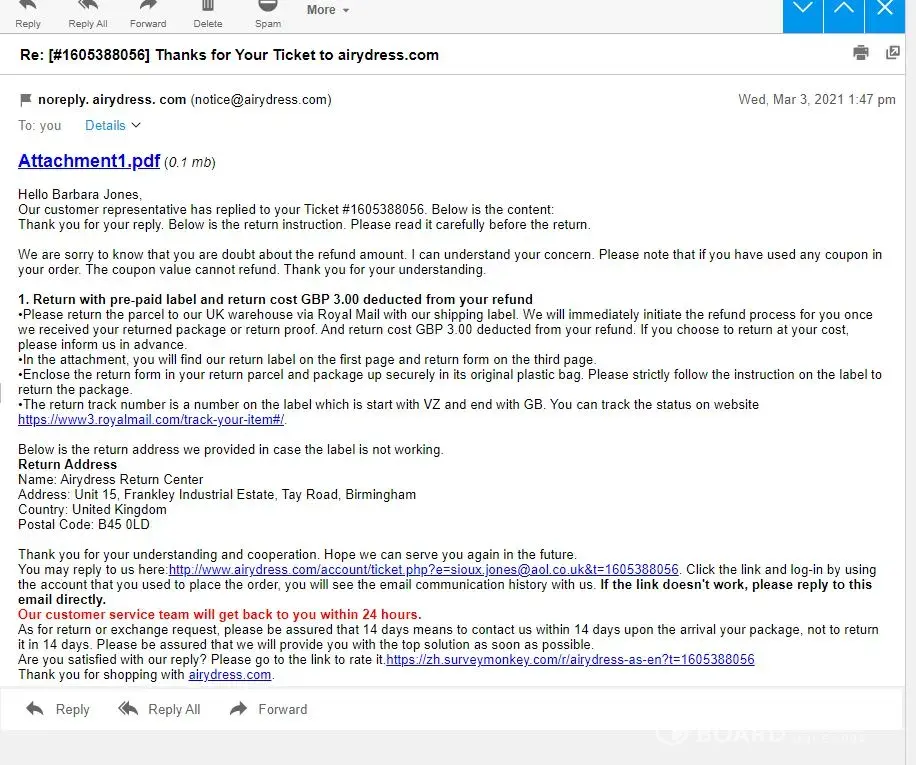 Reply Reply All Forward Delete Spam More

Re: [#1605388056] Thanks for Your Ticket to airydress.com

noreply. airydress. com (notice@airydress.com) Wed, Mar 3, 2021 1:47 pm

To: you Details

Attachment1.pdf (0.1 mb)

Hello Barbara Jones,
Our customer representative has replied to your Ticket #1605388056. Below is the content:
Thank you for your reply. Below is the return instruction. Please read it carefully before the return.

We are sorry to know that you are doubt about the refund amount. I can understand your concern. Please note that if you have used any coupon in your order. The coupon value cannot refund. Thank you for your understanding.

1. Return with pre-paid label and return cost GBP 3.00 deducted from your refund
•Please return the parcel to our UK warehouse via Royal Mail with our shipping label. We will immediately initiate the refund process for you once we received your returned package or return proof. And return cost GBP 3.00 deducted from your refund. If you choose to return at your cost, please inform us in advance.
•In the attachment, you will find our return label on the first page and return form on the third page.
•Enclose the return form in your return parcel and package up securely in its original plastic bag. Please strictly follow the instruction on the label to return the package.
•The return track number is a number on the label which is start with VZ and end with GB. You can track the status on website https://www3.royalmail.com/track-your-item#/.

Below is the return address we provided in case the label is not working.
Return Address
Name: Airydress Return Center
Address: Unit 15, Frankley Industrial Estate, Tay Road, Birmingham
Country: United Kingdom
Postal Code: B45 0LD

Thank you for your understanding and cooperation. Hope we can serve you again in the future.
You may reply to us here:http://www.airydress.com/account/ticket.php?e=sioux.jones@aol.co.uk&t=1605388056. Click the link and log-in by using the account that you used to place the order, you will see the email communication history with us. If the link doesn't work, please reply to this email directly.
Our customer service team will get back to you within 24 hours.
As for return or exchange request, please be assured that 14 days means to contact us within 14 days upon the arrival your package, not to return it in 14 days. Please be assured that we will provide you with the top solution as soon as possible.
Are you satisfied with our reply? Please go to the link to rate it.https://zh.surveymonkey.com/r/airydress-as-en?t=1605388056
Thank you for shopping with airydress.com.

Reply Reply All Forward